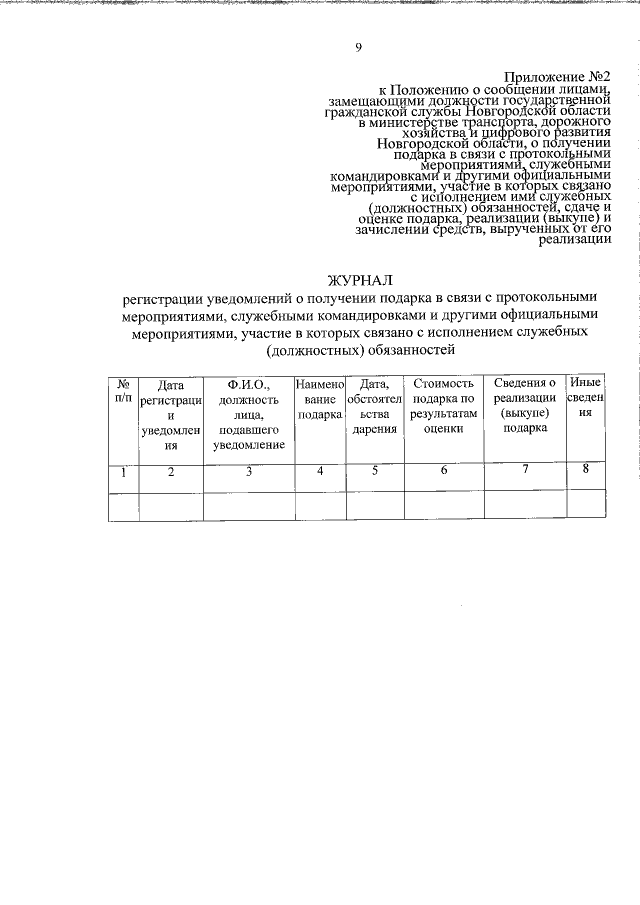 9

Приложение №2
к Положению о сообщении лицами, замещающими должности государственной гражданской службы Новгородской области в министерстве транспорта, дорожного хозяйства и цифрового развития Новгородской области, о получении подарка в связи с протокольными мероприятиями, служебными командировками и другими официальными мероприятиями, участие в которых связано с исполнением ими служебных (должностных) обязанностей, сдаче и оценке подарка, реализации (выкупе) и зачислении средств, вырученных от его реализации

ЖУРНАЛ
регистрации уведомлений о получении подарка в связи с протокольными мероприятиями, служебными командировками и другими официальными мероприятиями, участие в которых связано с исполнением служебных (должностных) обязанностей

| № п/п | Дата регистрации уведомления | Ф.И.О., должность лица, подавшего уведомление | Наименование подарка | Дата, обстоятельства дарения | Стоимость подарка по результатам оценки | Сведения о реализации (выкупе) подарка | Иные сведения |
|---|---|---|---|---|---|---|---|
| 1 | 2 | 3 | 4 | 5 | 6 | 7 | 8 |
| | | | | | | | |